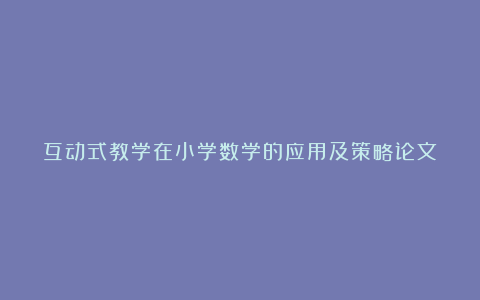 互动式教学在小学数学的应用及策略论文